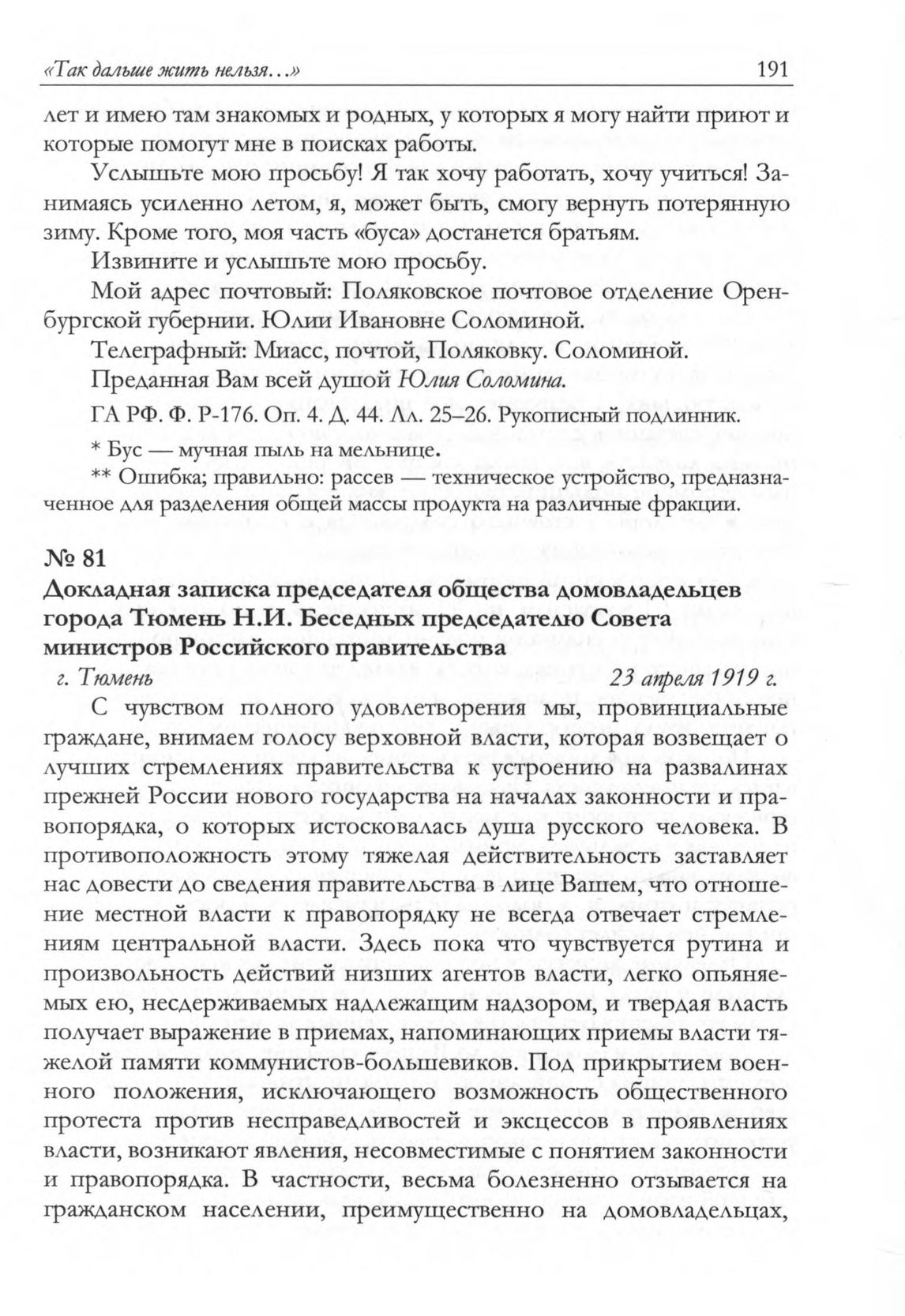 «Так дальше жить нельзя...» 191

лет и имею там знакомых и родных, у которых я могу найти приют и которые помогут мне в поисках работы.

Услышьте мою просьбу! Я так хочу работать, хочу учиться! Занимаясь усиленно летом, я, может быть, смогу вернуть потерянную зиму. Кроме того, моя часть «буса» достанется братьям.

Извините и услышьте мою просьбу.

Мой адрес почтовый: Поляковское почтовое отделение Оренбургской губернии. Юлии Ивановне Соломиной.

Телеграфный: Миасс, почтой, Поляковку. Соломиной.

Преданная Вам всей душой Юлия Соломина.

ГА РФ. Ф. Р-176. Оп. 4. Д. 44. Лл. 25–26. Рукописный подлинник.

* Бус — мучная пыль на мельнице.

** Ошибка; правильно: рассев — техническое устройство, предназначенное для разделения общей массы продукта на различные фракции.

№ 81

Докладная записка председателя общества домовладельцев города Тюмень Н.И. Беседных председателю Совета министров Российского правительства

г. Тюмень 23 апреля 1919 г.

С чувством полного удовлетворения мы, провинциальные граждане, внимаем голосу верховной власти, которая возвещает о лучших стремлениях правительства к устроению на развалинах прежней России нового государства на началах законности и правопорядка, о которых истосковалась душа русского человека. В противоположность этому тяжелая действительность заставляет нас довести до сведения правительства в лице Вашем, что отношение местной власти к правопорядку не всегда отвечает стремлениям центральной власти. Здесь пока что чувствуется рутина и произвольность действий низших агентов власти, легко опьяняемых ею, несдерживаемых надлежащим надзором, и твердая власть получает выражение в приемах, напоминающих приемы власти тяжелой памяти коммунистов-большевиков. Под прикрытием военного положения, исключающего возможность общественного протеста против несправедливостей и эксцессов в проявлениях власти, возникают явления, несовместимые с понятием законности и правопорядка. В частности, весьма болезненно отзывается на гражданском населении, преимущественно на домовладельцах,